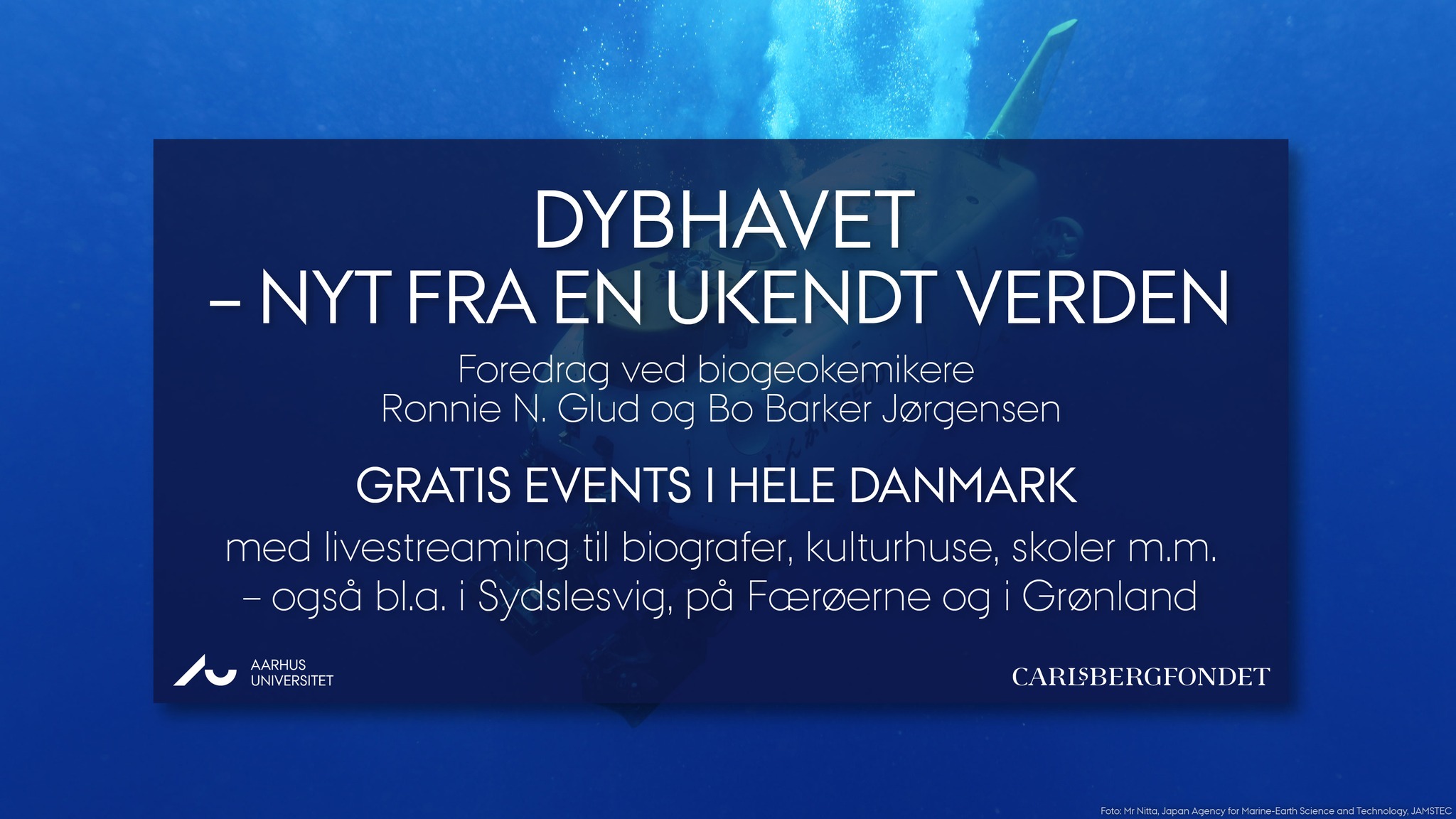 DYBHAVET
– NYT FRA EN UKENDT VERDEN

Foredrag ved biogeokemikere
Ronnie N. Glud og Bo Barker Jørgensen

GRATIS EVENTS I HELE DANMARK

med livestreaming til biografer, kulturhuse, skoler m.m.
– også bl.a. i Sydslesvig, på Færøerne og i Grønland

AARHUS UNIVERSITET

CARLSBERGFONDET

Foto: Mr Nitta, Japan Agency for Marine-Earth Science and Technology, JAMSTEC